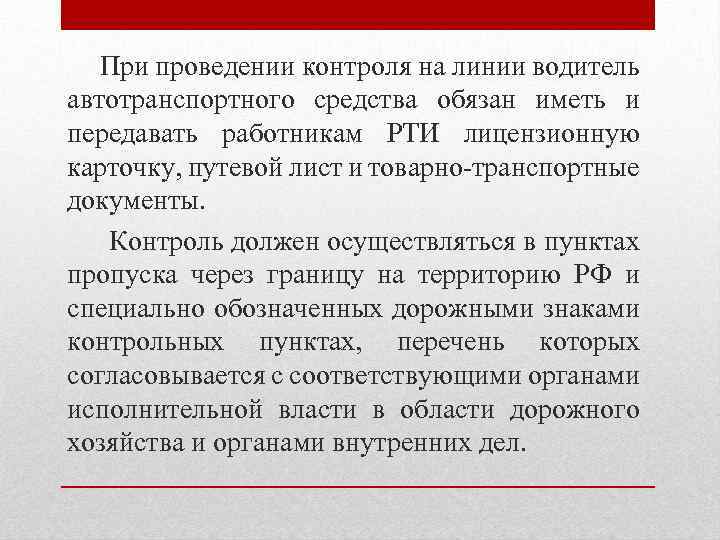 При проведении контроля на линии водитель автотранспортного средства обязан иметь и передавать работникам РТИ лицензионную карточку, путевой лист и товарно-транспортные документы.

Контроль должен осуществляться в пунктах пропуска через границу на территорию РФ и специально обозначенных дорожными знаками контрольных пунктах, перечень которых согласовывается с соответствующими органами исполнительной власти в области дорожного хозяйства и органами внутренних дел.